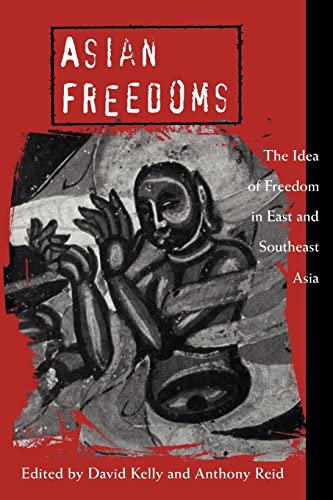 ASIAN FREEDOMS

The Idea of Freedom in East and Southeast Asia

Edited by David Kelly and Anthony Reid